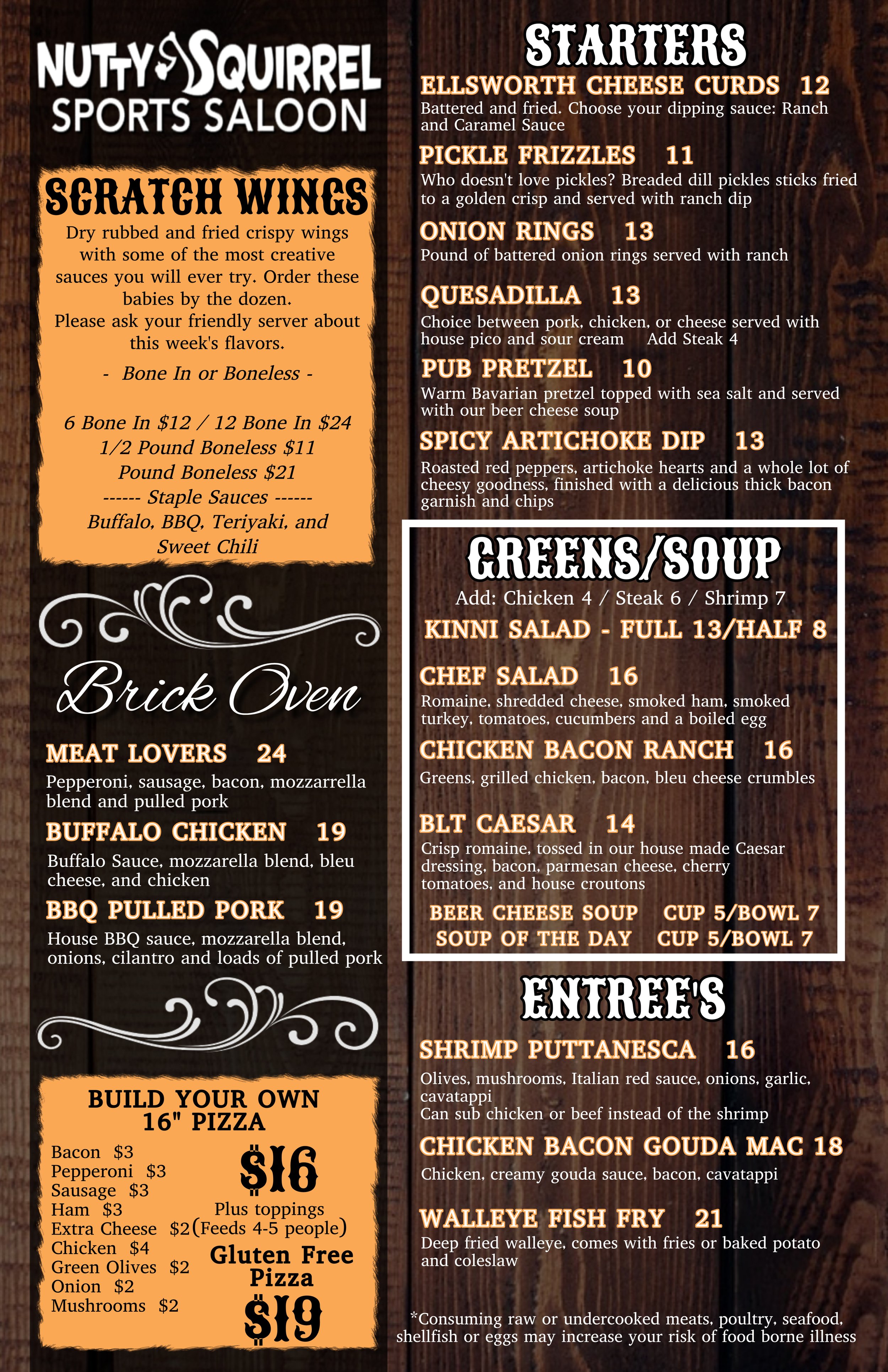 NUTTY SQUIRREL
SPORTS SALOON

SCRATCH WINGS

Dry rubbed and fried crispy wings with some of the most creative sauces you will ever try. Order these babies by the dozen.
Please ask your friendly server about this week's flavors.

- Bone In or Boneless -

6 Bone In $12 / 12 Bone In $24
1/2 Pound Boneless $11
Pound Boneless $21
------ Staple Sauces ------
Buffalo, BBQ, Teriyaki, and Sweet Chili

Brick Oven

MEAT LOVERS 24
Pepperoni, sausage, bacon, mozzarrella blend and pulled pork

BUFFALO CHICKEN 19
Buffalo Sauce, mozzarella blend, bleu cheese, and chicken

BBQ PULLED PORK 19
House BBQ sauce, mozzarella blend, onions, cilantro and loads of pulled pork

BUILD YOUR OWN 16" PIZZA

Bacon $3
Pepperoni $3
Sausage $3
Ham $3
Extra Cheese $2
Chicken $4
Green Olives $2
Onion $2
Mushrooms $2

$16
Plus toppings
(Feeds 4-5 people)

Gluten Free Pizza
$19

STARTERS

ELLSWORTH CHEESE CURDS 12
Battered and fried. Choose your dipping sauce: Ranch and Caramel Sauce

PICKLE FRIZZLES 11
Who doesn't love pickles? Breaded dill pickles sticks fried to a golden crisp and served with ranch dip

ONION RINGS 13
Pound of battered onion rings served with ranch

QUESADILLA 13
Choice between pork, chicken, or cheese served with house pico and sour cream Add Steak 4

PUB PRETZEL 10
Warm Bavarian pretzel topped with sea salt and served with our beer cheese soup

SPICY ARTICHOKE DIP 13
Roasted red peppers, artichoke hearts and a whole lot of cheesy goodness, finished with a delicious thick bacon garnish and chips

GREENS/SOUP
Add: Chicken 4 / Steak 6 / Shrimp 7

KINNI SALAD - FULL 13/HALF 8

CHEF SALAD 16
Romaine, shredded cheese, smoked ham, smoked turkey, tomatoes, cucumbers and a boiled egg

CHICKEN BACON RANCH 16
Greens, grilled chicken, bacon, bleu cheese crumbles

BLT CAESAR 14
Crisp romaine, tossed in our house made Caesar dressing, bacon, parmesan cheese, cherry tomatoes, and house croutons

BEER CHEESE SOUP CUP 5/BOWL 7
SOUP OF THE DAY CUP 5/BOWL 7

ENTREE'S

SHRIMP PUTTANESCA 16
Olives, mushrooms, Italian red sauce, onions, garlic, cavatappi
Can sub chicken or beef instead of the shrimp

CHICKEN BACON GOUDA MAC 18
Chicken, creamy gouda sauce, bacon, cavatappi

WALLEYE FISH FRY 21
Deep fried walleye, comes with fries or baked potato and coleslaw

*Consuming raw or undercooked meats, poultry, seafood, shellfish or eggs may increase your risk of food borne illness